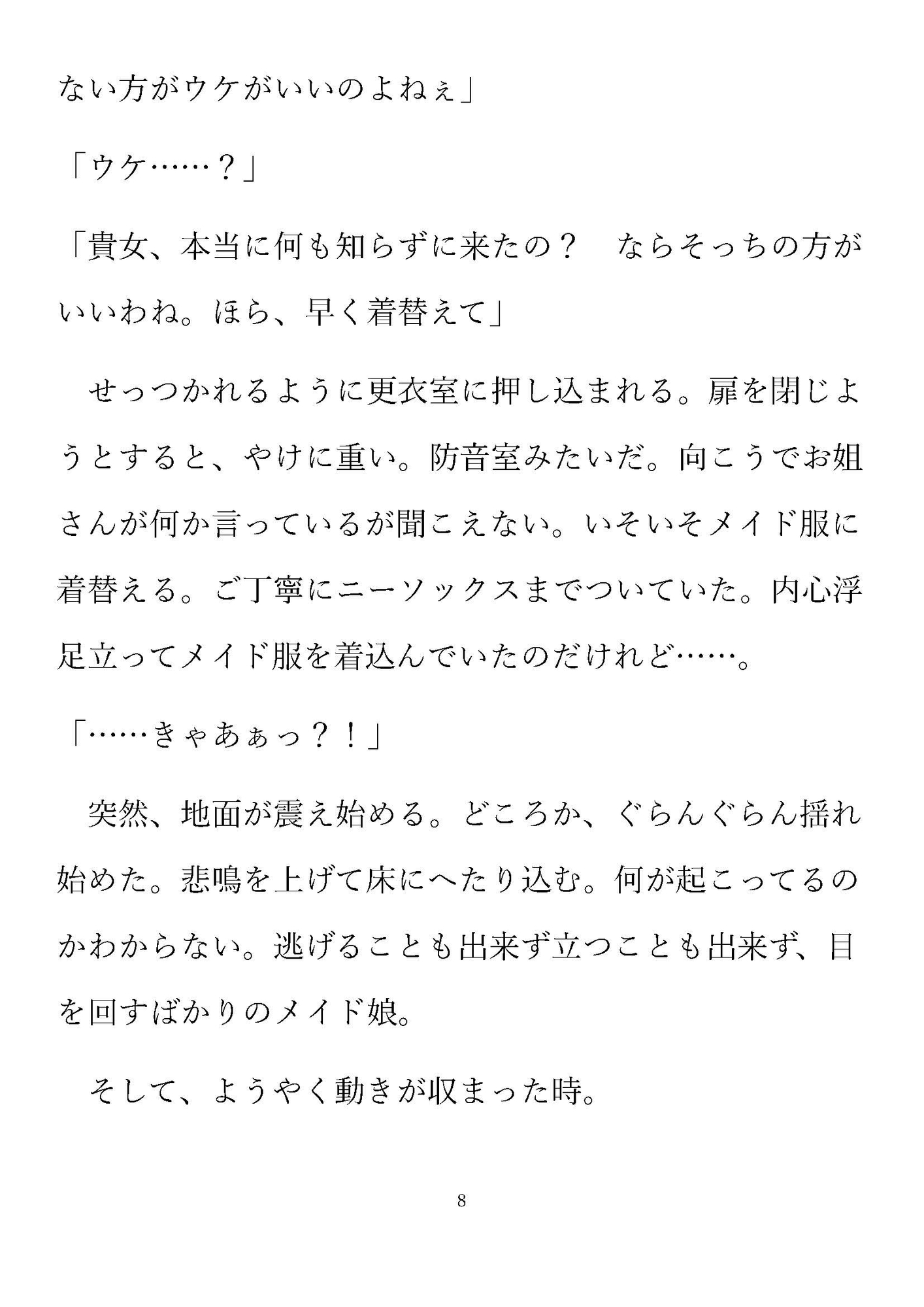 ない方がウケがいいのよねぇ」

「ウケ……？」

「貴女、本当に何も知らずに来たの？　ならそっちの方がいいわね。ほら、早く着替えて」

　せっつかれるように更衣室に押し込まれる。扉を閉じようとすると、やけに重い。防音室みたいだ。向こうでお姐さんが何か言っているが聞こえない。いそいそメイド服に着替える。ご丁寧にニーソックスまでついていた。内心浮足立ってメイド服を着込んでいたのだけれど……。

「……きゃあぁっ？！」

　突然、地面が震え始める。どころか、ぐらんぐらん揺れ始めた。悲鳴を上げて床にへたり込む。何が起こってるのかわからない。逃げることも出来ず立つことも出来ず、目を回すばかりのメイド娘。

　そして、ようやく動きが収まった時。

8